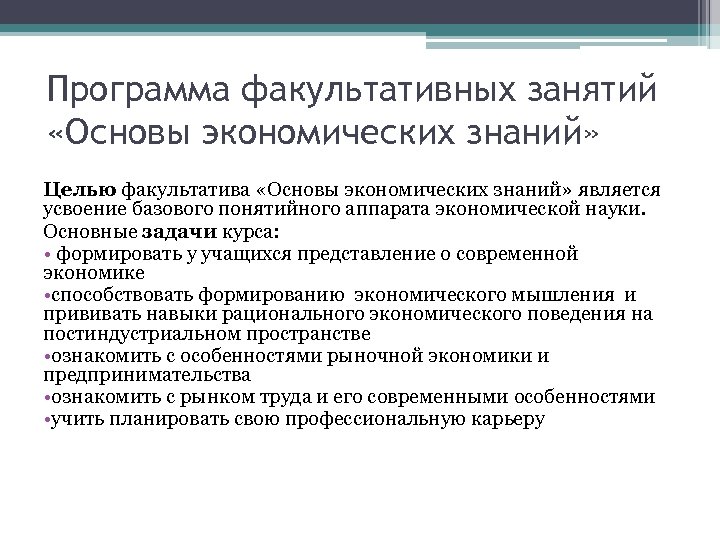 Программа факультативных занятий «Основы экономических знаний»

Целью факультатива «Основы экономических знаний» является усвоение базового понятийного аппарата экономической науки.

Основные задачи курса:

• формировать у учащихся представление о современной экономике

•способствовать формированию экономического мышления и прививать навыки рационального экономического поведения на постиндустриальном пространстве

•ознакомить с особенностями рыночной экономики и предпринимательства

•ознакомить с рынком труда и его современными особенностями

•учить планировать свою профессиональную карьеру